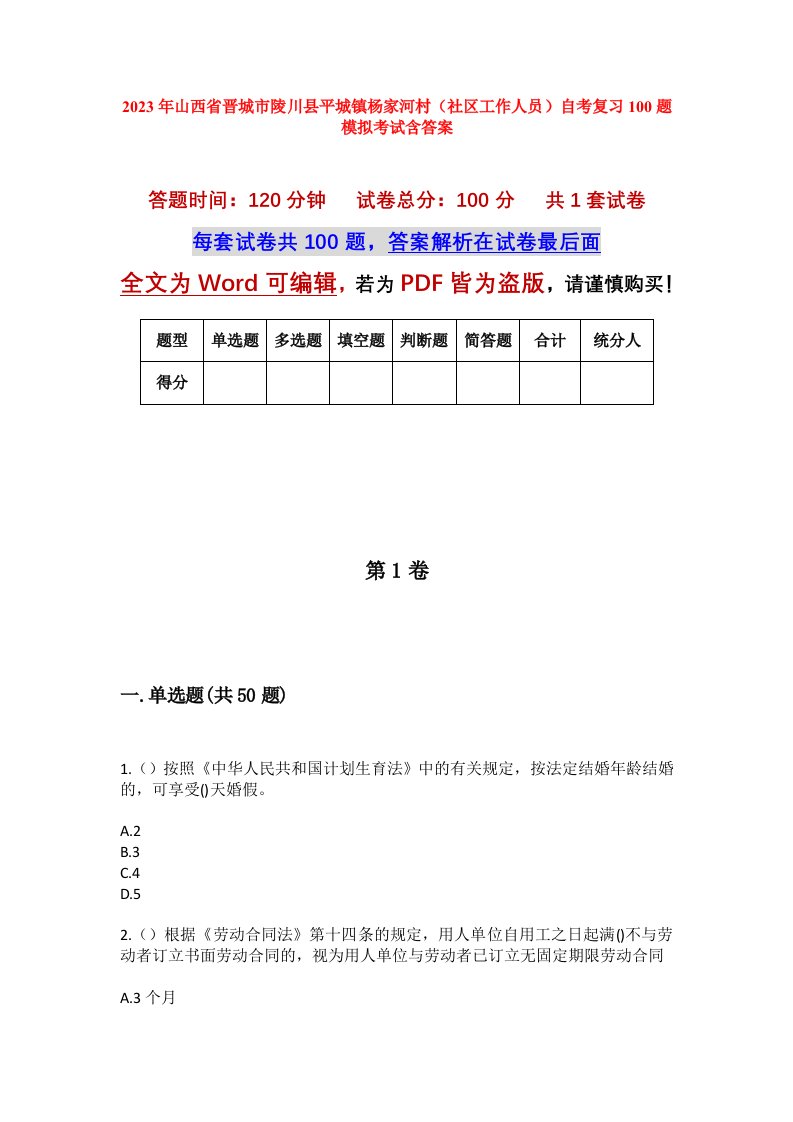 2023年山西省晋城市陵川县平城镇杨家河村（社区工作人员）自考复习100题模拟考试含答案

答题时间：120分钟　试卷总分：100分　共1套试卷

每套试卷共100题，答案解析在试卷最后面

全文为Word可编辑，若为PDF皆为盗版，请谨慎购买！

| 题型 | 单选题 | 多选题 | 填空题 | 判断题 | 简答题 | 合计 | 统分人 |
|---|---|---|---|---|---|---|---|
| 得分 | | | | | | | |

第1卷

一.单选题(共50题)

1.（）按照《中华人民共和国计划生育法》中的有关规定，按法定结婚年龄结婚的，可享受()天婚假。

A.2
B.3
C.4
D.5

2.（）根据《劳动合同法》第十四条的规定，用人单位自用工之日起满()不与劳动者订立书面劳动合同的，视为用人单位与劳动者已订立无固定期限劳动合同

A.3个月